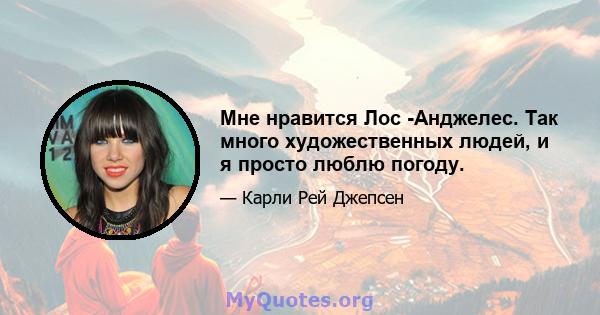 Мне нравится Лос -Анджелес. Так много художественных людей, и я просто люблю погоду.

— Карли Рей Джепсен

MyQuotes.org